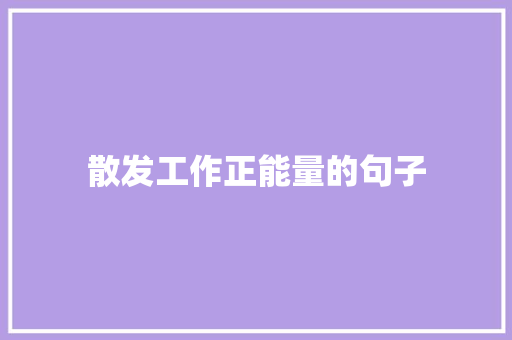 散发工作正能量的句子